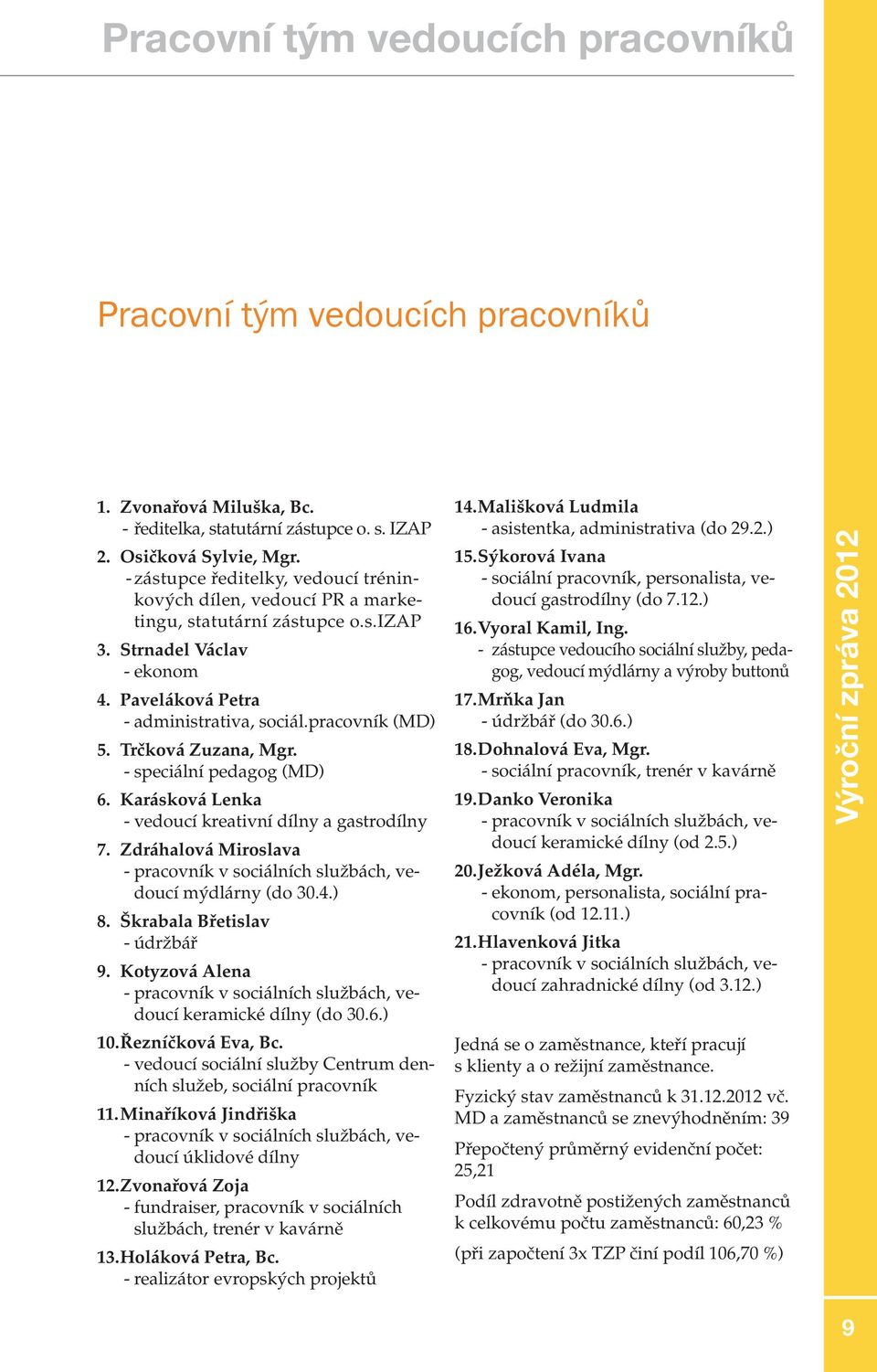 Pracovní tým vedoucích pracovníků

Pracovní tým vedoucích pracovníků

1. Zvonařová Miluška, Bc.
- ředitelka, statutární zástupce o. s. IZAP

2. Osičková Sylvie, Mgr.
- zástupce ředitelky, vedoucí tréninkových dílen, vedoucí PR a marketingu, statutární zástupce o.s.IZAP

3. Strnadel Václav
- ekonom

4. Paveláková Petra
- administrativa, sociál.pracovník (MD)

5. Trčková Zuzana, Mgr.
- speciální pedagog (MD)

6. Karásková Lenka
- vedoucí kreativní dílny a gastrodílny

7. Zdráhalová Miroslava
- pracovník v sociálních službách, vedoucí mýdlárny (do 30.4.)

8. Škrabala Břetislav
- údržbář

9. Kotyzová Alena
- pracovník v sociálních službách, vedoucí keramické dílny (do 30.6.)

10. Řezníčková Eva, Bc.
- vedoucí sociální služby Centrum denních služeb, sociální pracovník

11. Minaříková Jindřiška
- pracovník v sociálních službách, vedoucí úklidové dílny

12. Zvonařová Zoja
- fundraiser, pracovník v sociálních službách, trenér v kavárně

13. Holáková Petra, Bc.
- realizátor evropských projektů

14. Mališková Ludmila
- asistentka, administrativa (do 29.2.)

15. Sýkorová Ivana
- sociální pracovník, personalista, vedoucí gastrodílny (do 7.12.)

16. Vyoral Kamil, Ing.
- zástupce vedoucího sociální služby, pedagog, vedoucí mýdlárny a výroby buttonů

17. Mrňka Jan
- údržbář (do 30.6.)

18. Dohnalová Eva, Mgr.
- sociální pracovník, trenér v kavárně

19. Danko Veronika
- pracovník v sociálních službách, vedoucí keramické dílny (od 2.5.)

20. Ježková Adéla, Mgr.
- ekonom, personalista, sociální pracovník (od 12.11.)

21. Hlavenková Jitka
- pracovník v sociálních službách, vedoucí zahradnické dílny (od 3.12.)

Jedná se o zaměstnance, kteří pracují s klienty a o režijní zaměstnance.

Fyzický stav zaměstnanců k 31.12.2012 vč. MD a zaměstnanců se znevýhodněním: 39

Přepočtený průměrný evidenční počet: 25,21

Podíl zdravotně postižených zaměstnanců k celkovému počtu zaměstnanců: 60,23 %

(při započtení 3x TZP činí podíl 106,70 %)

Výroční zpráva 2012

9